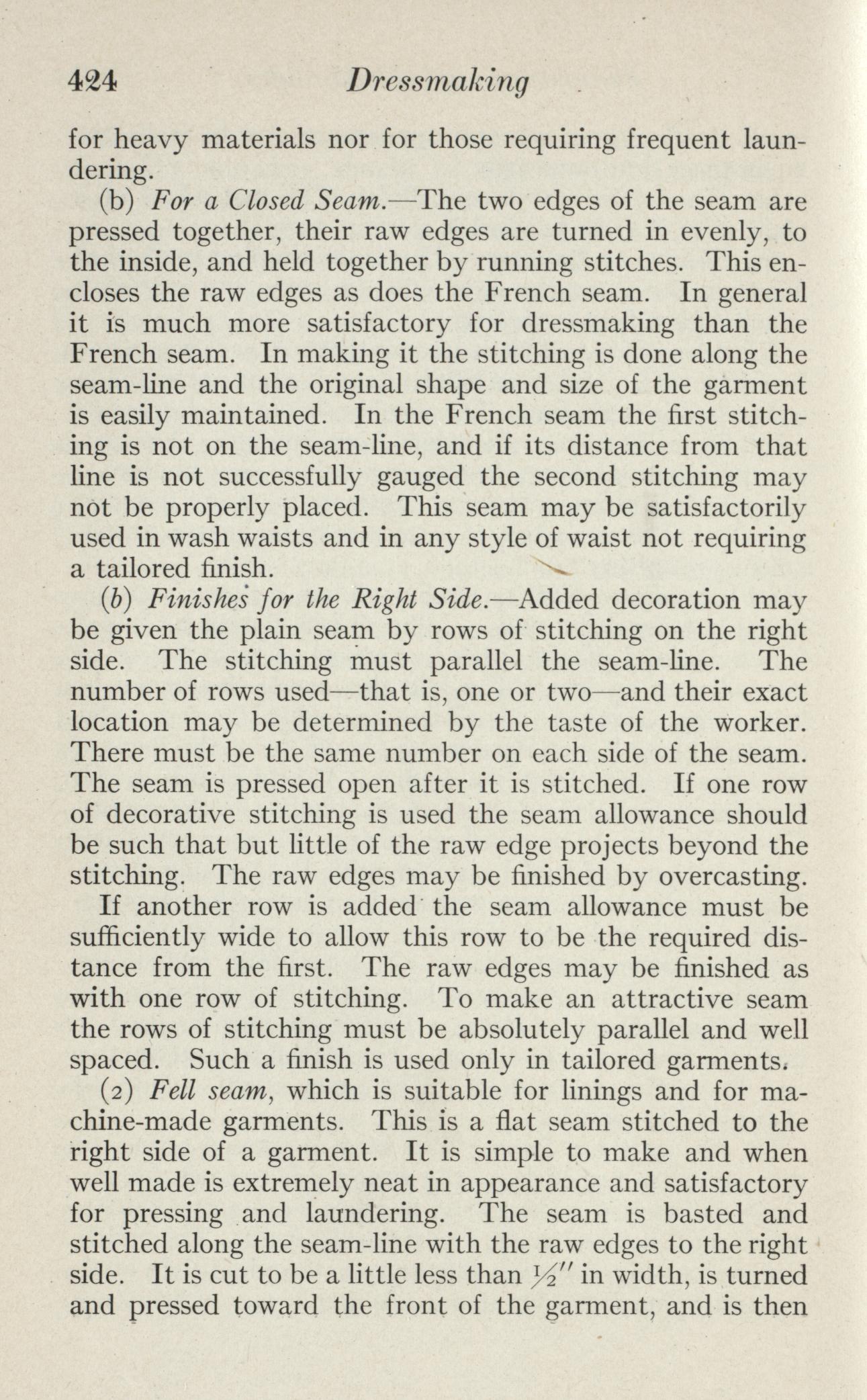 424 Dressmaking

for heavy materials nor for those requiring frequent laundering.

(b) For a Closed Seam.—The two edges of the seam are pressed together, their raw edges are turned in evenly, to the inside, and held together by running stitches. This encloses the raw edges as does the French seam. In general it is much more satisfactory for dressmaking than the French seam. In making it the stitching is done along the seam-line and the original shape and size of the garment is easily maintained. In the French seam the first stitching is not on the seam-line, and if its distance from that line is not successfully gauged the second stitching may not be properly placed. This seam may be satisfactorily used in wash waists and in any style of waist not requiring a tailored finish.

(b) Finishes for the Right Side.—Added decoration may be given the plain seam by rows of stitching on the right side. The stitching must parallel the seam-line. The number of rows used—that is, one or two—and their exact location may be determined by the taste of the worker. There must be the same number on each side of the seam. The seam is pressed open after it is stitched. If one row of decorative stitching is used the seam allowance should be such that but little of the raw edge projects beyond the stitching. The raw edges may be finished by overcasting.

If another row is added the seam allowance must be sufficiently wide to allow this row to be the required distance from the first. The raw edges may be finished as with one row of stitching. To make an attractive seam the rows of stitching must be absolutely parallel and well spaced. Such a finish is used only in tailored garments.

(2) Fell seam, which is suitable for linings and for machine-made garments. This is a flat seam stitched to the right side of a garment. It is simple to make and when well made is extremely neat in appearance and satisfactory for pressing and laundering. The seam is basted and stitched along the seam-line with the raw edges to the right side. It is cut to be a little less than $\frac{1}{2}''$ in width, is turned and pressed toward the front of the garment, and is then